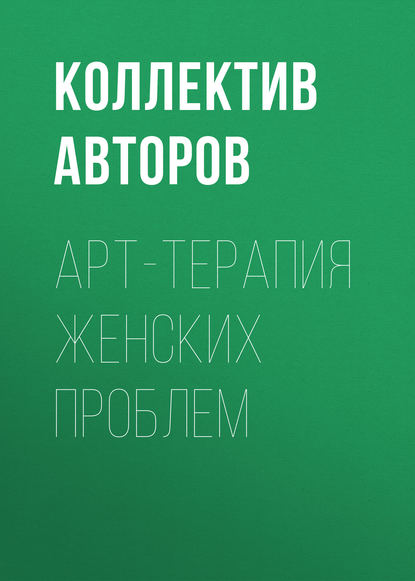 КОЛЛЕКТИВ АВТОРОВ

АРТ-ТЕРАПИЯ ЖЕНСКИХ ПРОБЛЕМ